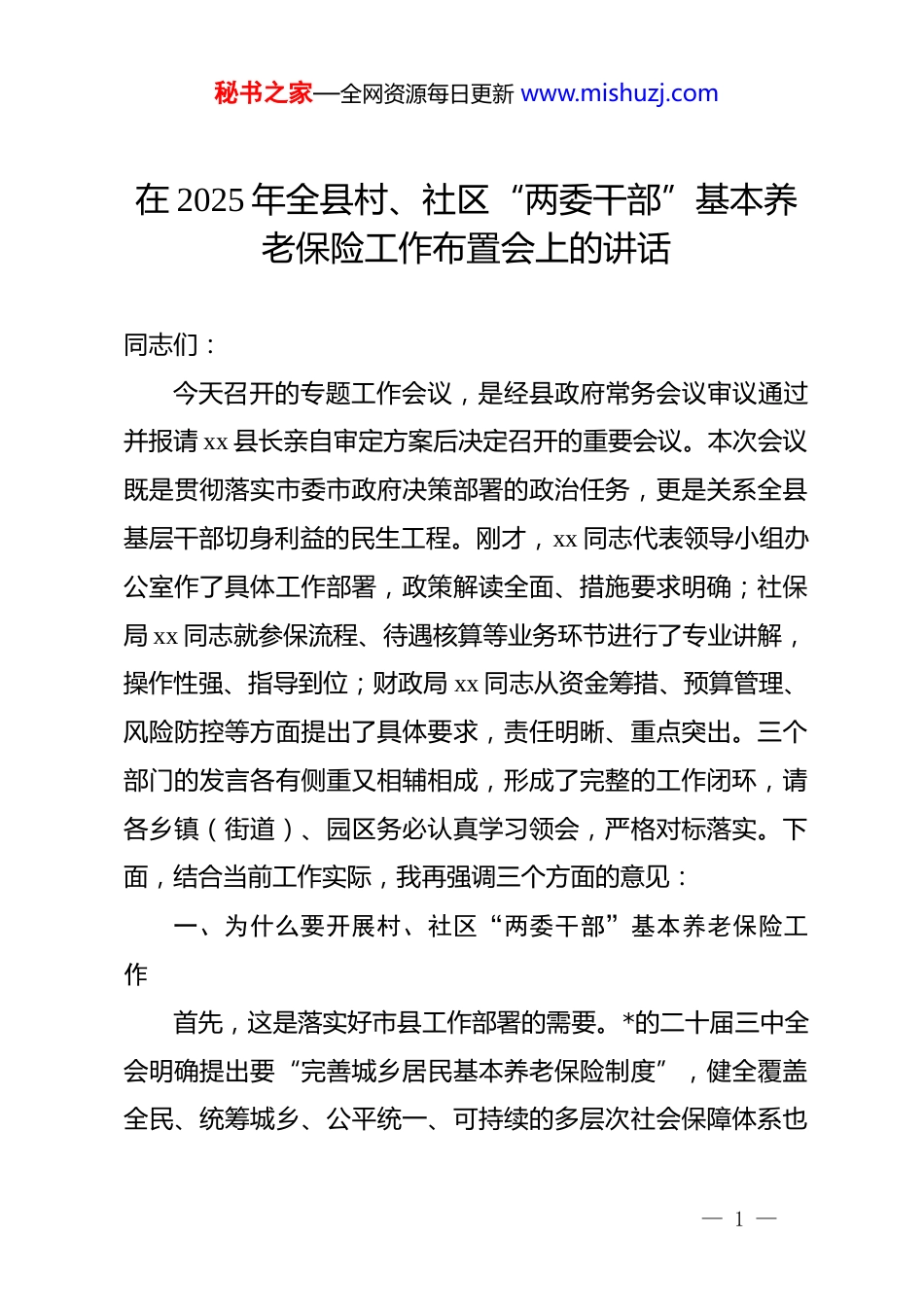 秘书之家—全网资源每日更新 www.mishuzj.com

在 2025 年全县村、社区“两委干部”基本养老保险工作布置会上的讲话

同志们：

今天召开的专题工作会议，是经县政府常务会议审议通过并报请 xx 县长亲自审定方案后决定召开的重要会议。本次会议既是贯彻落实市委市政府决策部署的政治任务，更是关系全县基层干部切身利益的民生工程。刚才，xx 同志代表领导小组办公室作了具体工作部署，政策解读全面、措施要求明确；社保局 xx 同志就参保流程、待遇核算等业务环节进行了专业讲解，操作性强、指导到位；财政局 xx 同志从资金筹措、预算管理、风险防控等方面提出了具体要求，责任明晰、重点突出。三个部门的发言各有侧重又相辅相成，形成了完整的工作闭环，请各乡镇（街道）、园区务必认真学习领会，严格对标落实。下面，结合当前工作实际，我再强调三个方面的意见：

一、为什么要开展村、社区“两委干部”基本养老保险工作

首先，这是落实好市县工作部署的需要。*的二十届三中全会明确提出要“完善城乡居民基本养老保险制度”，健全覆盖全民、统筹城乡、公平统一、可持续的多层次社会保障体系也

— 1 —